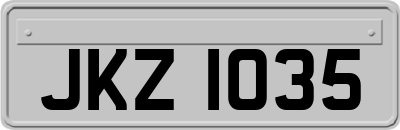 JKZ 1035